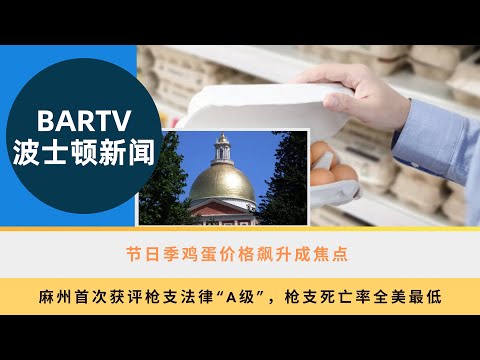 BARTV
波士顿新闻

节日季鸡蛋价格飙升成焦点

麻州首次获评枪支法律“A级”，枪支死亡率全美最低